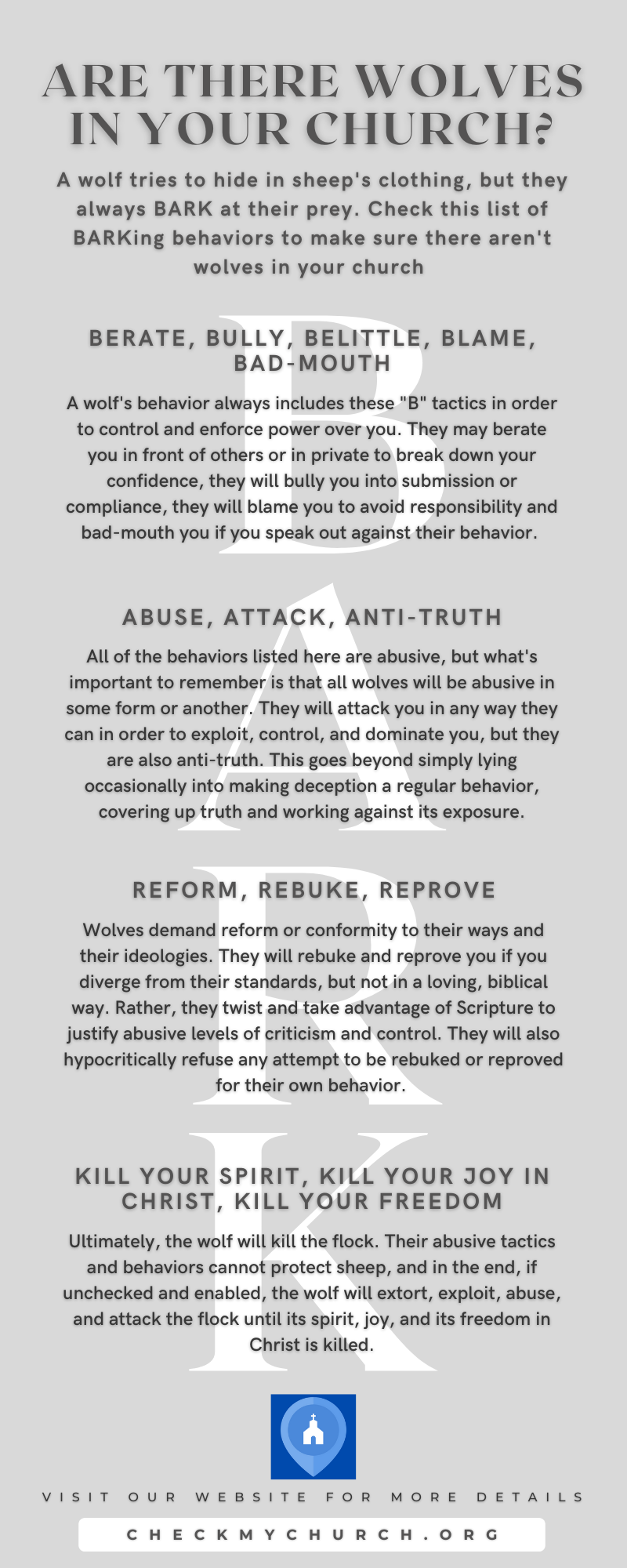 ARE THERE WOLVES IN YOUR CHURCH?

A wolf tries to hide in sheep's clothing, but they always BARK at their prey. Check this list of BARKing behaviors to make sure there aren't wolves in your church

B

BERATE, BULLY, BELITTLE, BLAME, BAD-MOUTH

A wolf's behavior always includes these "B" tactics in order to control and enforce power over you. They may berate you in front of others or in private to break down your confidence, they will bully you into submission or compliance, they will blame you to avoid responsibility and bad-mouth you if you speak out against their behavior.

A

ABUSE, ATTACK, ANTI-TRUTH

All of the behaviors listed here are abusive, but what's important to remember is that all wolves will be abusive in some form or another. They will attack you in any way they can in order to exploit, control, and dominate you, but they are also anti-truth. This goes beyond simply lying occasionally into making deception a regular behavior, covering up truth and working against its exposure.

R

REFORM, REBUKE, REPROVE

Wolves demand reform or conformity to their ways and their ideologies. They will rebuke and reprove you if you diverge from their standards, but not in a loving, biblical way. Rather, they twist and take advantage of Scripture to justify abusive levels of criticism and control. They will also hypocritically refuse any attempt to be rebuked or reproved for their own behavior.

K

KILL YOUR SPIRIT, KILL YOUR JOY IN CHRIST, KILL YOUR FREEDOM

Ultimately, the wolf will kill the flock. Their abusive tactics and behaviors cannot protect sheep, and in the end, if unchecked and enabled, the wolf will extort, exploit, abuse, and attack the flock until its spirit, joy, and its freedom in Christ is killed.

VISIT OUR WEBSITE FOR MORE DETAILS

CHECKMYCHURCH.ORG